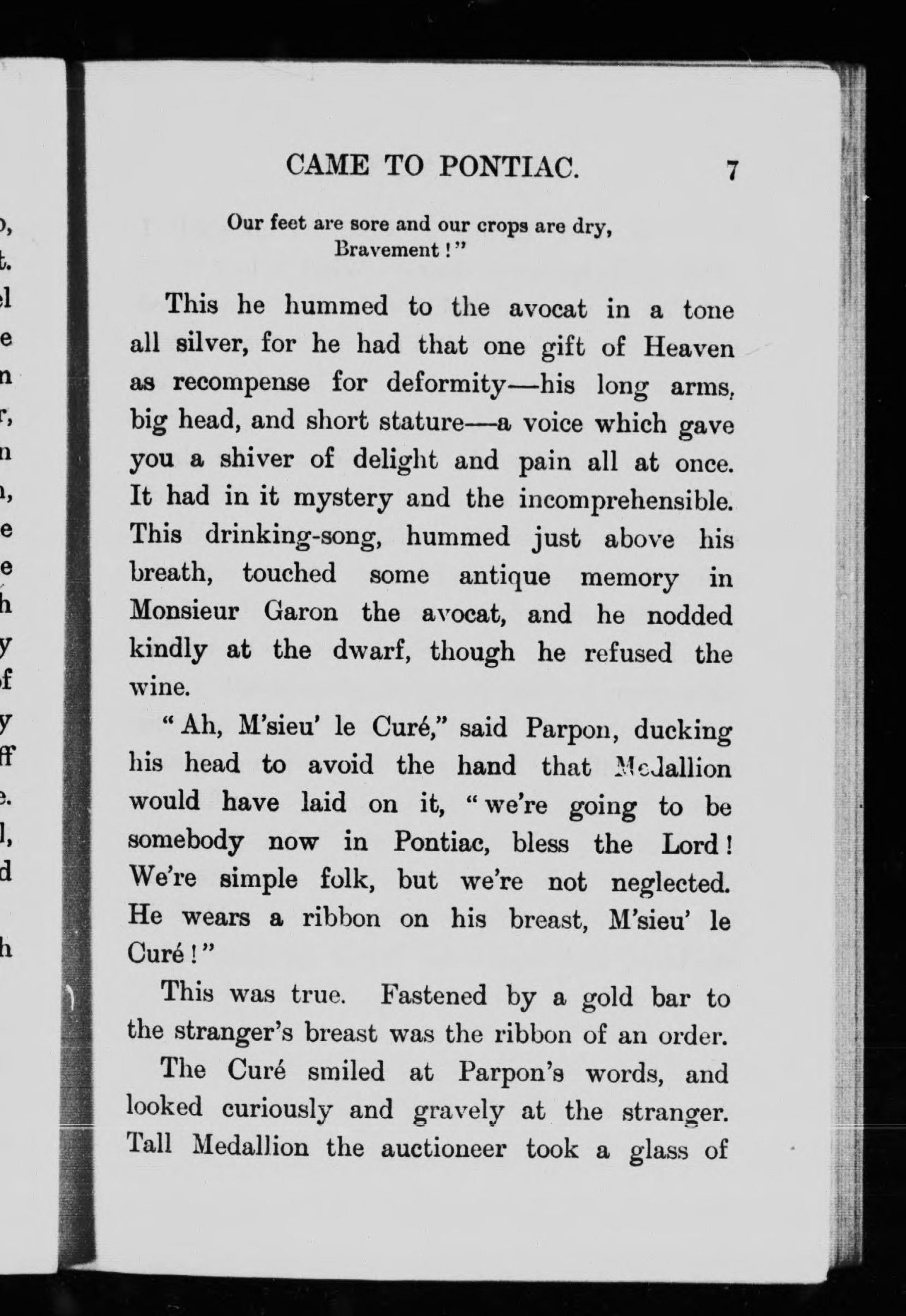 CAME TO PONTIAC. 7

Our feet are sore and our crops are dry,
Bravement!"

This he hummed to the avocat in a tone all silver, for he had that one gift of Heaven as recompense for deformity—his long arms, big head, and short stature—a voice which gave you a shiver of delight and pain all at once. It had in it mystery and the incomprehensible. This drinking-song, hummed just above his breath, touched some antique memory in Monsieur Garon the avocat, and he nodded kindly at the dwarf, though he refused the wine.

"Ah, M'sieu' le Curé," said Parpon, ducking his head to avoid the hand that Medallion would have laid on it, "we're going to be somebody now in Pontiac, bless the Lord! We're simple folk, but we're not neglected. He wears a ribbon on his breast, M'sieu' le Curé!"

This was true. Fastened by a gold bar to the stranger's breast was the ribbon of an order.

The Curé smiled at Parpon's words, and looked curiously and gravely at the stranger. Tall Medallion the auctioneer took a glass of